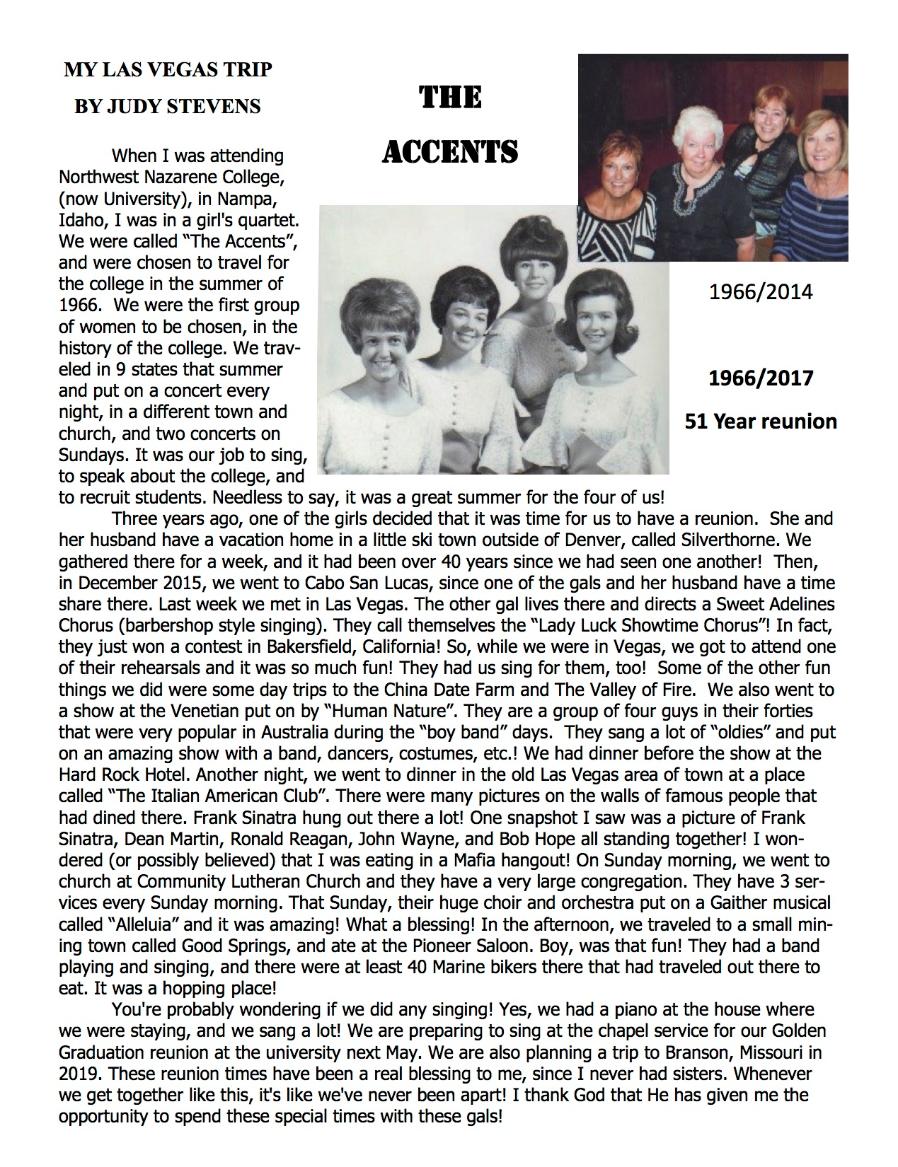 MY LAS VEGAS TRIP
BY JUDY STEVENS

THE
ACCENTS

1966/2014

1966/2017
51 Year reunion

When I was attending Northwest Nazarene College, (now University), in Nampa, Idaho, I was in a girl's quartet. We were called "The Accents", and were chosen to travel for the college in the summer of 1966. We were the first group of women to be chosen, in the history of the college. We traveled in 9 states that summer and put on a concert every night, in a different town and church, and two concerts on Sundays. It was our job to sing, to speak about the college, and to recruit students. Needless to say, it was a great summer for the four of us!

Three years ago, one of the girls decided that it was time for us to have a reunion. She and her husband have a vacation home in a little ski town outside of Denver, called Silverthorne. We gathered there for a week, and it had been over 40 years since we had seen one another! Then, in December 2015, we went to Cabo San Lucas, since one of the gals and her husband have a time share there. Last week we met in Las Vegas. The other gal lives there and directs a Sweet Adelines Chorus (barbershop style singing). They call themselves the "Lady Luck Showtime Chorus"! In fact, they just won a contest in Bakersfield, California! So, while we were in Vegas, we got to attend one of their rehearsals and it was so much fun! They had us sing for them, too! Some of the other fun things we did were some day trips to the China Date Farm and The Valley of Fire. We also went to a show at the Venetian put on by "Human Nature". They are a group of four guys in their forties that were very popular in Australia during the "boy band" days. They sang a lot of "oldies" and put on an amazing show with a band, dancers, costumes, etc.! We had dinner before the show at the Hard Rock Hotel. Another night, we went to dinner in the old Las Vegas area of town at a place called "The Italian American Club". There were many pictures on the walls of famous people that had dined there. Frank Sinatra hung out there a lot! One snapshot I saw was a picture of Frank Sinatra, Dean Martin, Ronald Reagan, John Wayne, and Bob Hope all standing together! I wondered (or possibly believed) that I was eating in a Mafia hangout! On Sunday morning, we went to church at Community Lutheran Church and they have a very large congregation. They have 3 services every Sunday morning. That Sunday, their huge choir and orchestra put on a Gaither musical called "Alleluia" and it was amazing! What a blessing! In the afternoon, we traveled to a small mining town called Good Springs, and ate at the Pioneer Saloon. Boy, was that fun! They had a band playing and singing, and there were at least 40 Marine bikers there that had traveled out there to eat. It was a hopping place!

You're probably wondering if we did any singing! Yes, we had a piano at the house where we were staying, and we sang a lot! We are preparing to sing at the chapel service for our Golden Graduation reunion at the university next May. We are also planning a trip to Branson, Missouri in 2019. These reunion times have been a real blessing to me, since I never had sisters. Whenever we get together like this, it's like we've never been apart! I thank God that He has given me the opportunity to spend these special times with these gals!